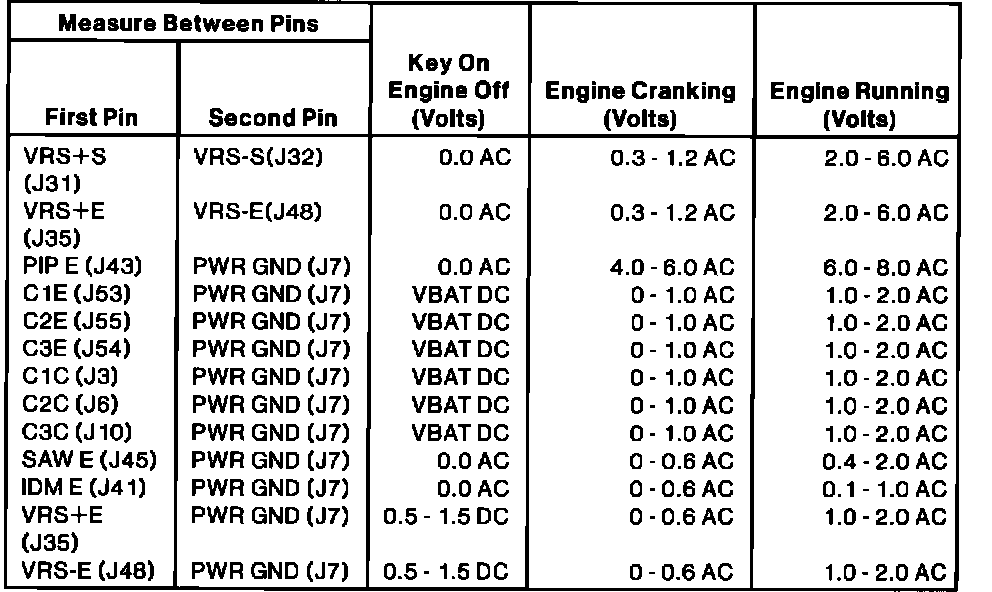 | Measure Between Pins | | | | |
|---|---|---|---|---|
| First Pin | Second Pin | Key On Engine Off (Volts) | Engine Cranking (Volts) | Engine Running (Volts) |
| VRS+S (J31) | VRS-S(J32) | 0.0 AC | 0.3 - 1.2 AC | 2.0 - 6.0 AC |
| VRS+E (J35) | VRS-E(J48) | 0.0 AC | 0.3 - 1.2 AC | 2.0 - 6.0 AC |
| PIP E (J43) | PWR GND (J7) | 0.0 AC | 4.0 - 6.0 AC | 6.0 - 8.0 AC |
| C1E (J53) | PWR GND (J7) | VBAT DC | 0 - 1.0 AC | 1.0 - 2.0 AC |
| C2E (J55) | PWR GND (J7) | VBAT DC | 0 - 1.0 AC | 1.0 - 2.0 AC |
| C3E (J54) | PWR GND (J7) | VBAT DC | 0 - 1.0 AC | 1.0 - 2.0 AC |
| C1C (J3) | PWR GND (J7) | VBAT DC | 0 - 1.0 AC | 1.0 - 2.0 AC |
| C2C (J6) | PWR GND (J7) | VBAT DC | 0 - 1.0 AC | 1.0 - 2.0 AC |
| C3C (J10) | PWR GND (J7) | VBAT DC | 0 - 1.0 AC | 1.0 - 2.0 AC |
| SAW E (J45) | PWR GND (J7) | 0.0 AC | 0 - 0.6 AC | 0.4 - 2.0 AC |
| IDM E (J41) | PWR GND (J7) | 0.0 AC | 0 - 0.6 AC | 0.1 - 1.0 AC |
| VRS+E (J35) | PWR GND (J7) | 0.5 - 1.5 DC | 0 - 0.6 AC | 1.0 - 2.0 AC |
| VRS-E (J48) | PWR GND (J7) | 0.5 - 1.5 DC | 0 - 0.6 AC | 1.0 - 2.0 AC |